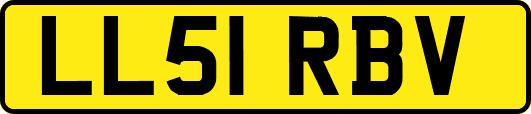 LL51 RBV